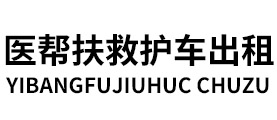 医帮扶救护车出租
YIBANGFUJIUHUC CHUZU